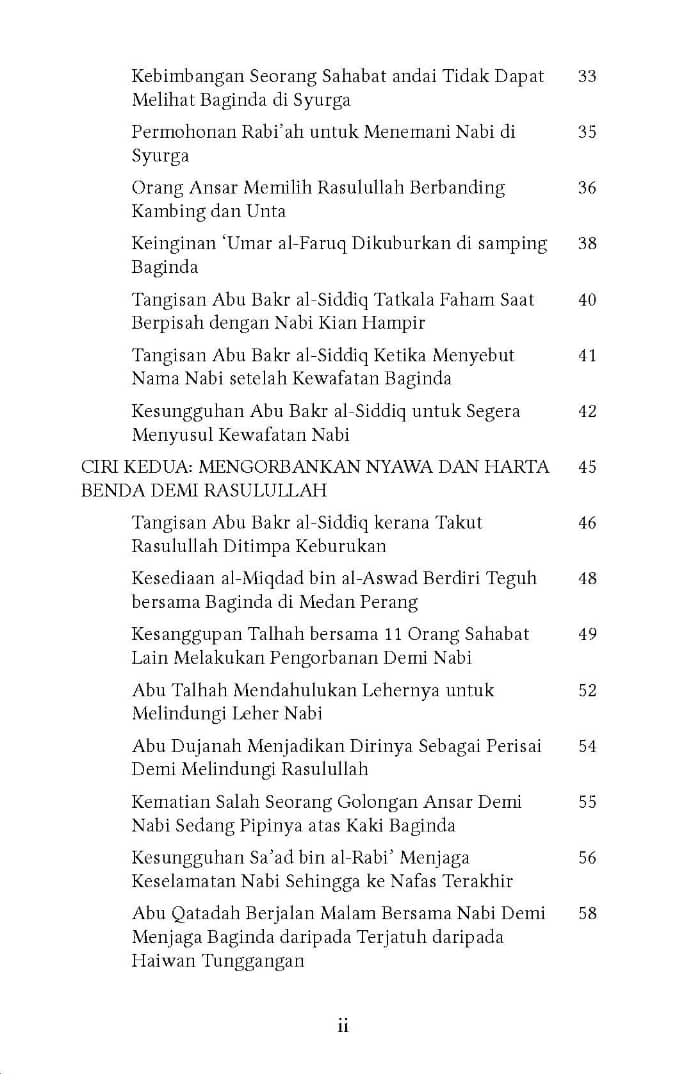 Kebimbangan Seorang Sahabat andai Tidak Dapat Melihat Baginda di Syurga 33

Permohonan Rabi'ah untuk Menemani Nabi di Syurga 35

Orang Ansar Memilih Rasulullah Berbanding Kambing dan Unta 36

Keinginan 'Umar al-Faruq Dikuburkan di samping Baginda 38

Tangisan Abu Bakr al-Siddiq Tatkala Faham Saat Berpisah dengan Nabi Kian Hampir 40

Tangisan Abu Bakr al-Siddiq Ketika Menyebut Nama Nabi setelah Kewafatan Baginda 41

Kesungguhan Abu Bakr al-Siddiq untuk Segera Menyusul Kewafatan Nabi 42

CIRI KEDUA: MENGORBANKAN NYAWA DAN HARTA BENDA DEMI RASULULLAH 45

Tangisan Abu Bakr al-Siddiq kerana Takut Rasulullah Ditimpa Keburukan 46

Kesediaan al-Miqdad bin al-Aswad Berdiri Teguh bersama Baginda di Medan Perang 48

Kesanggupan Talhah bersama 11 Orang Sahabat Lain Melakukan Pengorbanan Demi Nabi 49

Abu Talhah Mendahulukan Lehernya untuk Melindungi Leher Nabi 52

Abu Dujanah Menjadikan Dirinya Sebagai Perisai Demi Melindungi Rasulullah 54

Kematian Salah Seorang Golongan Ansar Demi Nabi Sedang Pipinya atas Kaki Baginda 55

Kesungguhan Sa'ad bin al-Rabi' Menjaga Keselamatan Nabi Sehingga ke Nafas Terakhir 56

Abu Qatadah Berjalan Malam Bersama Nabi Demi Menjaga Baginda daripada Terjatuh daripada Haiwan Tunggangan 58

ii